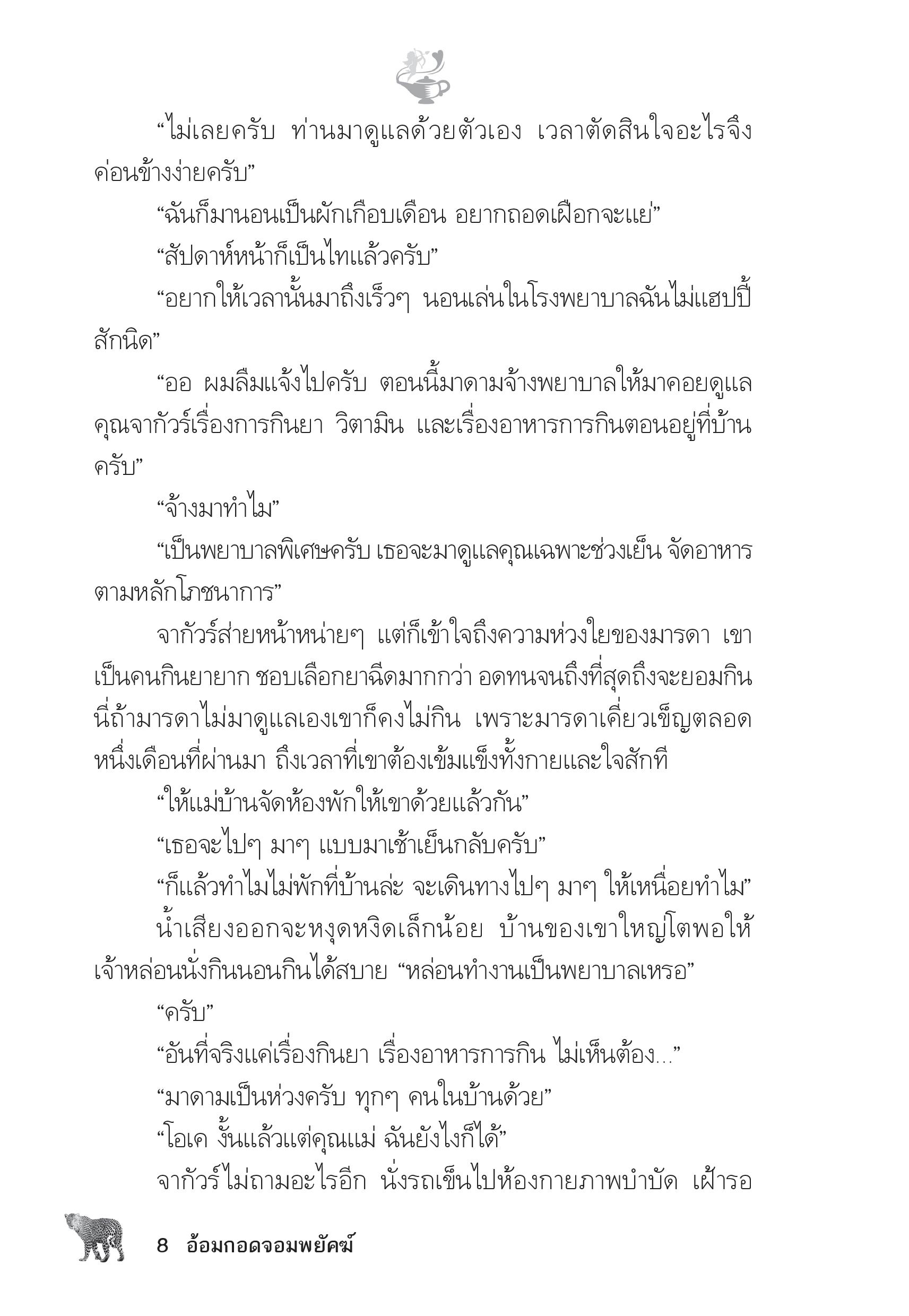 “ไม่เลยครับ ท่านมาดูแลด้วยตัวเอง เวลาตัดสินใจอะไรจึงค่อนข้างง่ายครับ”

“ฉันก็มานอนเป็นผักเกือบเดือน อยากถอดเฝือกจะแย่”

“สัปดาห์หน้าก็เป็นไทแล้วครับ”

“อยากให้เวลานั้นมาถึงเร็วๆ นอนเล่นในโรงพยาบาลฉันไม่แฮปปี้สักนิด”

“ออ ผมลืมแจ้งไปครับ ตอนนี้มาดามจ้างพยาบาลให้มาคอยดูแลคุณจากัวร์เรื่องการกินยา วิตามิน และเรื่องอาหารการกินตอนอยู่ที่บ้านครับ”

“จ้างมาทำไม”

“เป็นพยาบาลพิเศษครับ เธอจะมาดูแลคุณเฉพาะช่วงเย็น จัดอาหารตามหลักโภชนาการ”

จากัวร์ส่ายหน้าหน่ายๆ แต่ก็เข้าใจถึงความห่วงใยของมารดา เขาเป็นคนกินยายาก ชอบเลือกยาฉีดมากกว่า อดทนจนถึงที่สุดถึงจะยอมกิน นี่ถ้ามารดาไม่มาดูแลเองเขาก็คงไม่กิน เพราะมารดาเคี่ยวเข็ญตลอดหนึ่งเดือนที่ผ่านมา ถึงเวลาที่เขาต้องเข้มแข็งทั้งกายและใจสักที

“ให้แม่บ้านจัดห้องพักให้เขาด้วยแล้วกัน”

“เธอจะไปๆ มาๆ แบบมาเช้าเย็นกลับครับ”

“ก็แล้วทำไมไม่พักที่บ้านล่ะ จะเดินทางไปๆ มาๆ ให้เหนื่อยทำไม”

น้ำเสียงออกจะหงุดหงิดเล็กน้อย บ้านของเขาใหญ่โตพอให้เจ้าหล่อนนั่งกินนอนกินได้สบาย “หล่อนทำงานเป็นพยาบาลเหรอ”

“ครับ”

“อันที่จริงแค่เรื่องกินยา เรื่องอาหารการกิน ไม่เห็นต้อง...”

“มาดามเป็นห่วงครับ ทุกๆ คนในบ้านด้วย”

“โอเค งั้นแล้วแต่คุณแม่ ฉันยังไงก็ได้”

จากัวร์ไม่ถามอะไรอีก นั่งรถเข็นไปห้องกายภาพบำบัด เฝ้ารอ

8 อ้อมกอดจอมพยัคฆ์